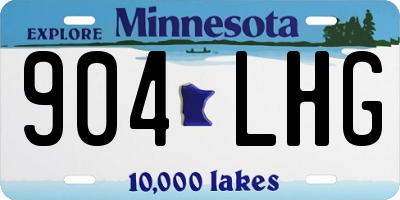 EXPLORE Minnesota

904 LHG

10,000 lakes